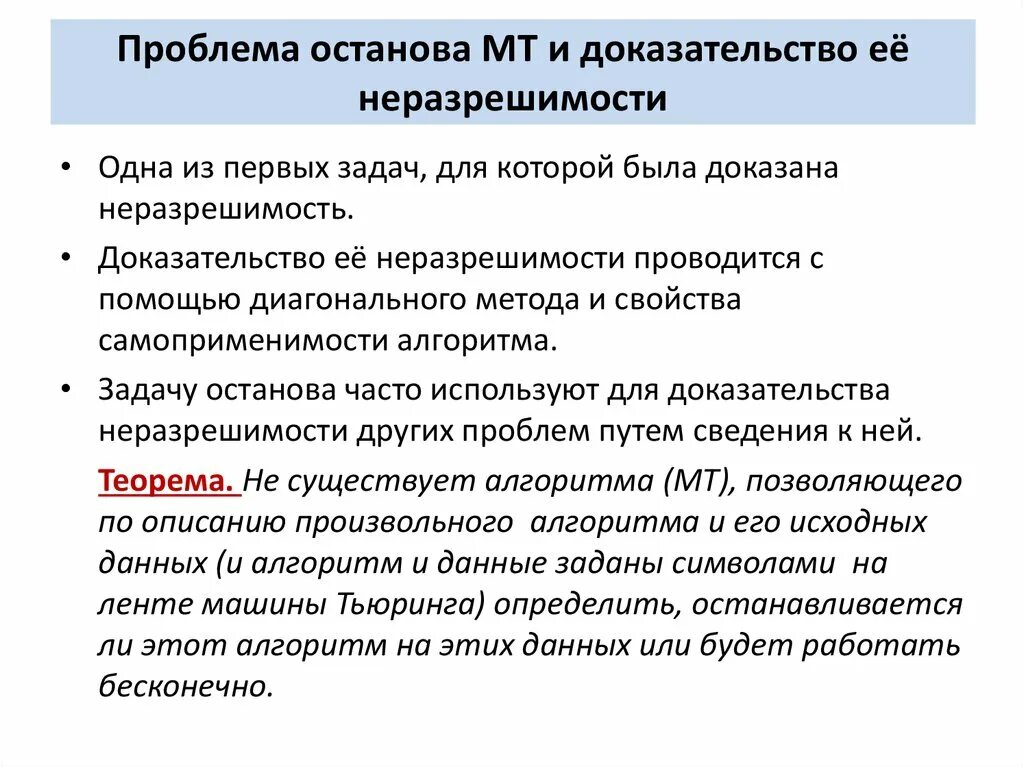 Проблема останова МТ и доказательство её неразрешимости

• Одна из первых задач, для которой была доказана неразрешимость.

• Доказательство её неразрешимости проводится с помощью диагонального метода и свойства самоприменимости алгоритма.

• Задачу останова часто используют для доказательства неразрешимости других проблем путем сведения к ней.

Теорема. Не существует алгоритма (МТ), позволяющего по описанию произвольного алгоритма и его исходных данных (и алгоритм и данные заданы символами на ленте машины Тьюринга) определить, останавливается ли этот алгоритм на этих данных или будет работать бесконечно.